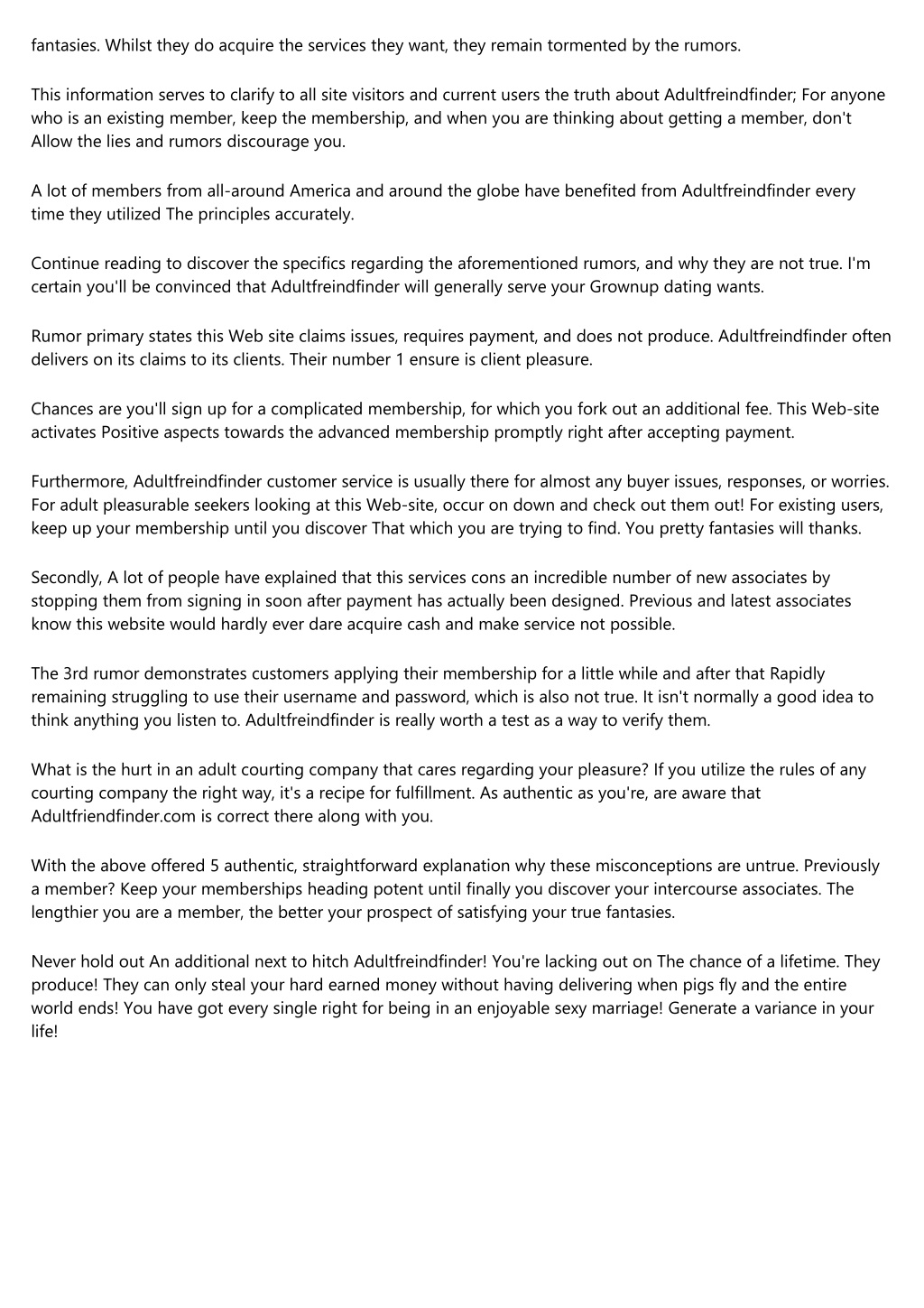 fantasies. Whilst they do acquire the services they want, they remain tormented by the rumors.

This information serves to clarify to all site visitors and current users the truth about Adultfreindfinder; For anyone who is an existing member, keep the membership, and when you are thinking about getting a member, don't Allow the lies and rumors discourage you.

A lot of members from all-around America and around the globe have benefited from Adultfreindfinder every time they utilized The principles accurately.

Continue reading to discover the specifics regarding the aforementioned rumors, and why they are not true. I'm certain you'll be convinced that Adultfreindfinder will generally serve your Grownup dating wants.

Rumor primary states this Web site claims issues, requires payment, and does not produce. Adultfreindfinder often delivers on its claims to its clients. Their number 1 ensure is client pleasure.

Chances are you'll sign up for a complicated membership, for which you fork out an additional fee. This Web-site activates Positive aspects towards the advanced membership promptly right after accepting payment.

Furthermore, Adultfreindfinder customer service is usually there for almost any buyer issues, responses, or worries. For adult pleasurable seekers looking at this Web-site, occur on down and check out them out! For existing users, keep up your membership until you discover That which you are trying to find. You pretty fantasies will thanks.

Secondly, A lot of people have explained that this services cons an incredible number of new associates by stopping them from signing in soon after payment has actually been designed. Previous and latest associates know this website would hardly ever dare acquire cash and make service not possible.

The 3rd rumor demonstrates customers applying their membership for a little while and after that Rapidly remaining struggling to use their username and password, which is also not true. It isn't normally a good idea to think anything you listen to. Adultfreindfinder is really worth a test as a way to verify them.

What is the hurt in an adult courting company that cares regarding your pleasure? If you utilize the rules of any courting company the right way, it's a recipe for fulfillment. As authentic as you're, are aware that Adultfriendfinder.com is correct there along with you.

With the above offered 5 authentic, straightforward explanation why these misconceptions are untrue. Previously a member? Keep your memberships heading potent until finally you discover your intercourse associates. The lengthier you are a member, the better your prospect of satisfying your true fantasies.

Never hold out An additional next to hitch Adultfreindfinder! You're lacking out on The chance of a lifetime. They produce! They can only steal your hard earned money without having delivering when pigs fly and the entire world ends! You have got every single right for being in an enjoyable sexy marriage! Generate a variance in your life!